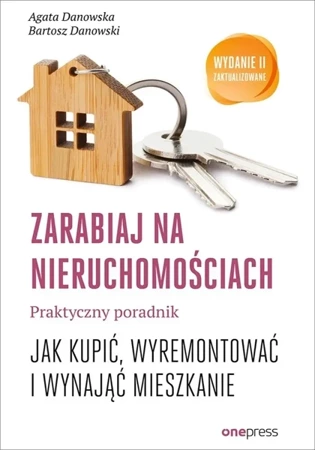 Agata Danowska
Bartosz Danowski

WYDANIE II
ZAKTUALIZOWANE

ZARABIAJ NA NIERUCHOMOŚCIACH

Praktyczny poradnik

JAK KUPIĆ, WYREMONTOWAĆ I WYNAJĄĆ MIESZKANIE

onepress